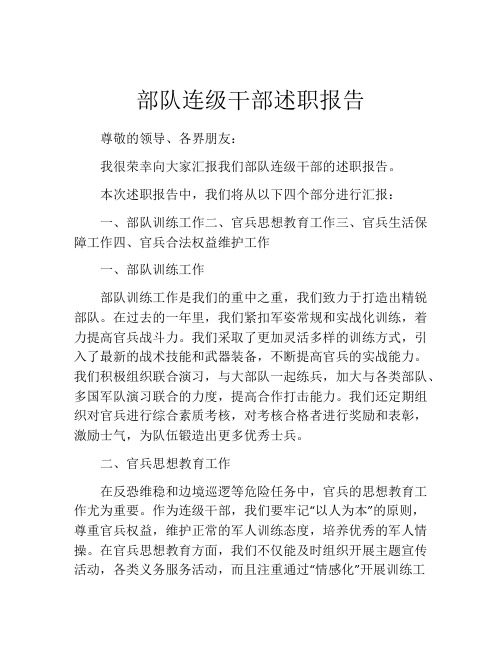 部队连级干部述职报告

尊敬的领导、各界朋友：

我很荣幸向大家汇报我们部队连级干部的述职报告。

本次述职报告中，我们将从以下四个部分进行汇报：

一、部队训练工作二、官兵思想教育工作三、官兵生活保障工作四、官兵合法权益维护工作

一、部队训练工作

部队训练工作是我们的重中之重，我们致力于打造出精锐部队。在过去的一年里，我们紧扣军姿常规和实战化训练，着力提高官兵战斗力。我们采取了更加灵活多样的训练方式，引入了最新的战术技能和武器装备，不断提高官兵的实战能力。我们积极组织联合演习，与大部队一起练兵，加大与各类部队、多国军队演习联合的力度，提高合作打击能力。我们还定期组织对官兵进行综合素质考核，对考核合格者进行奖励和表彰，激励士气，为队伍锻造出更多优秀士兵。

二、官兵思想教育工作

在反恐维稳和边境巡逻等危险任务中，官兵的思想教育工作尤为重要。作为连级干部，我们要牢记“以人为本”的原则，尊重官兵权益，维护正常的军人训练态度，培养优秀的军人情操。在官兵思想教育方面，我们不仅能及时组织开展主题宣传活动，各类义务服务活动，而且注重通过“情感化”开展训练工